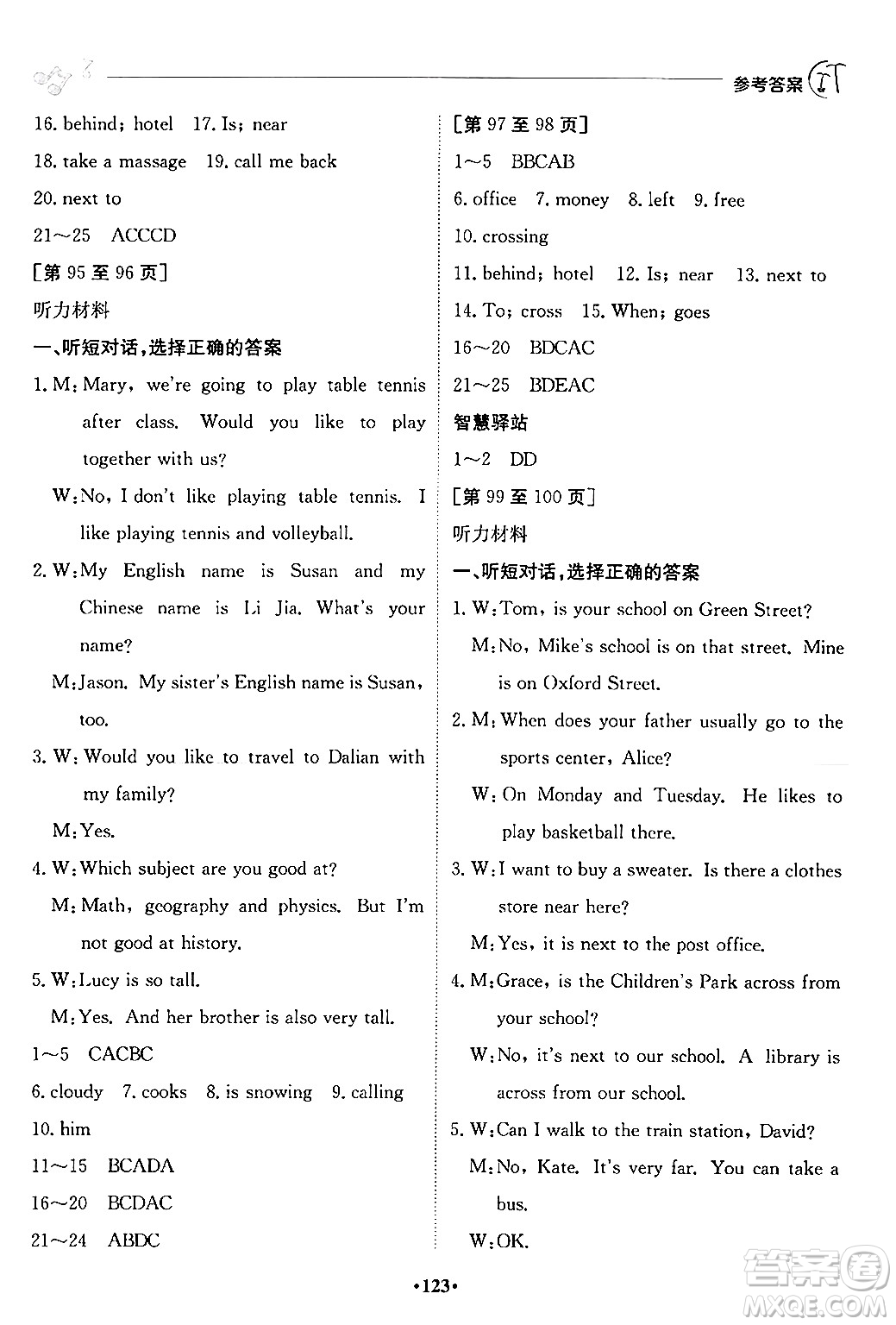 参考答案

16. behind; hotel 17. Is; near

18. take a massage 19. call me back

20. next to

21～25 ACCCD

[第 95 至 96 页]

听力材料

一、听短对话,选择正确的答案

1. M: Mary, we're going to play table tennis after class. Would you like to play together with us?

W: No, I don't like playing table tennis. I like playing tennis and volleyball.

2. W: My English name is Susan and my Chinese name is Li Jia. What's your name?

M: Jason. My sister's English name is Susan, too.

3. W: Would you like to travel to Dalian with my family?

M: Yes.

4. W: Which subject are you good at?

M: Math, geography and physics. But I'm not good at history.

5. W: Lucy is so tall.

M: Yes. And her brother is also very tall.

1～5 CACBC

6. cloudy 7. cooks 8. is snowing 9. calling

10. him

11～15 BCADA

16～20 BCDAC

21～24 ABDC

[第 97 至 98 页]

1～5 BBCAB

6. office 7. money 8. left 9. free

10. crossing

11. behind; hotel 12. Is; near 13. next to

14. To; cross 15. When; goes

16～20 BDCAC

21～25 BDEAC

智慧驿站

1～2 DD

[第 99 至 100 页]

听力材料

一、听短对话,选择正确的答案

1. W: Tom, is your school on Green Street?

M: No, Mike's school is on that street. Mine is on Oxford Street.

2. M: When does your father usually go to the sports center, Alice?

W: On Monday and Tuesday. He likes to play basketball there.

3. W: I want to buy a sweater. Is there a clothes store near here?

M: Yes, it is next to the post office.

4. M: Grace, is the Children's Park across from your school?

W: No, it's next to our school. A library is across from our school.

5. W: Can I walk to the train station, David?

M: No, Kate. It's very far. You can take a bus.

W: OK.

•123•

答案圈 MXQE.COM